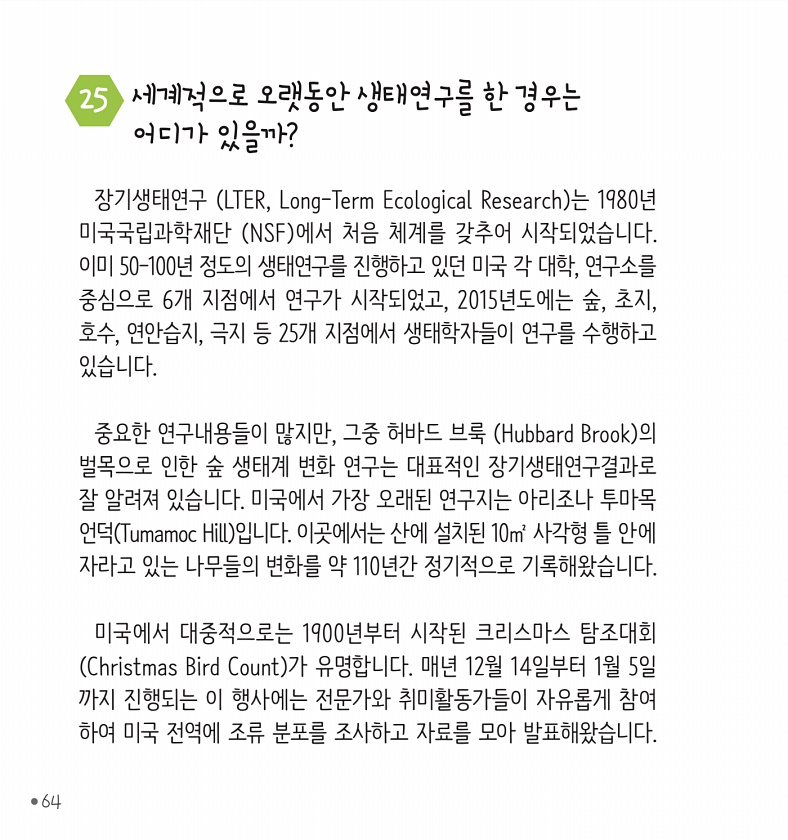 25 세계적으로 오랫동안 생태연구를 한 경우는 어디가 있을까?

장기생태연구 (LTER, Long-Term Ecological Research)는 1980년 미국국립과학재단 (NSF)에서 처음 체계를 갖추어 시작되었습니다. 이미 50-100년 정도의 생태연구를 진행하고 있던 미국 각 대학, 연구소를 중심으로 6개 지점에서 연구가 시작되었고, 2015년도에는 숲, 초지, 호수, 연안습지, 극지 등 25개 지점에서 생태학자들이 연구를 수행하고 있습니다.

중요한 연구내용들이 많지만, 그중 허바드 브룩 (Hubbard Brook)의 벌목으로 인한 숲 생태계 변화 연구는 대표적인 장기생태연구결과로 잘 알려져 있습니다. 미국에서 가장 오래된 연구지는 아리조나 투마목 언덕(Tumamoc Hill)입니다. 이곳에서는 산에 설치된 10㎡ 사각형 틀 안에 자라고 있는 나무들의 변화를 약 110년간 정기적으로 기록해왔습니다.

미국에서 대중적으로는 1900년부터 시작된 크리스마스 탐조대회 (Christmas Bird Count)가 유명합니다. 매년 12월 14일부터 1월 5일까지 진행되는 이 행사에는 전문가와 취미활동가들이 자유롭게 참여하여 미국 전역에 조류 분포를 조사하고 자료를 모아 발표해왔습니다.

• 64